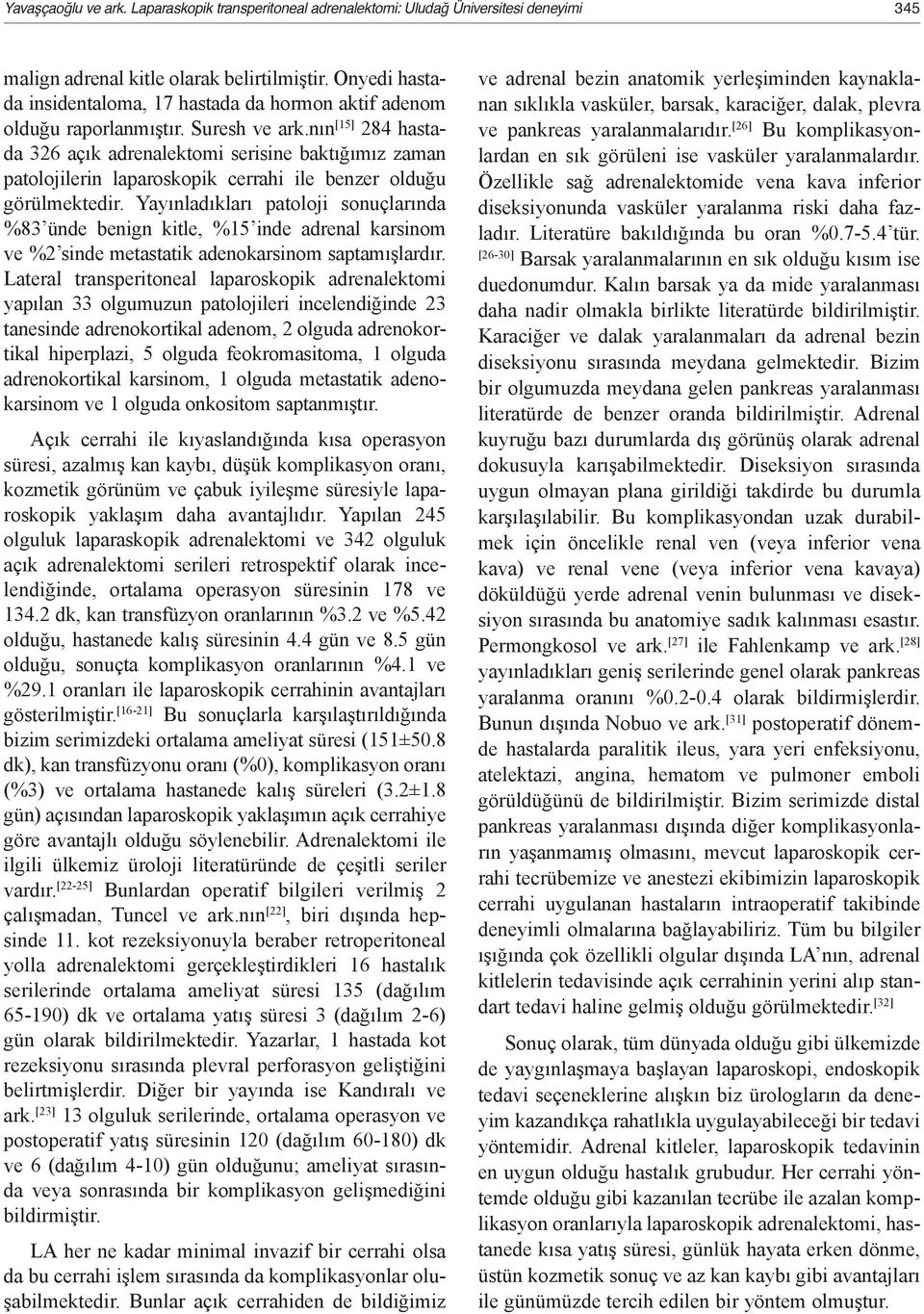 Yavaşçaoğlu ve ark. Laparaskopik transperitoneal adrenalektomi: Uludağ Üniversitesi deneyimi

345

malign adrenal kitle olarak belirtilmiştir. Onyedi hastada insidentaloma, 17 hastada da hormon aktif adenom olduğu raporlanmıştır. Suresh ve ark.nın$^{[15]}$ 284 hastada 326 açık adrenalektomi serisine baktığımız zaman patolojilerin laparoskopik cerrahi ile benzer olduğu görülmektedir. Yayınladıkları patoloji sonuçlarında %83'ünde benign kitle, %15'inde adrenal karsinom ve %2'sinde metastatik adenokarsinom saptamışlardır. Lateral transperitoneal laparoskopik adrenalektomi yapılan 33 olgumuzun patolojileri incelendiğinde 23 tanesinde adrenokortikal adenom, 2 olguda adrenokortikal hiperplazi, 5 olguda feokromasitoma, 1 olguda adrenokortikal karsinom, 1 olguda metastatik adenokarsinom ve 1 olguda onkositom saptanmıştır.

Açık cerrahi ile kıyaslandığında kısa operasyon süresi, azalmış kan kaybı, düşük komplikasyon oranı, kozmetik görünüm ve çabuk iyileşme süresiyle laparoskopik yaklaşım daha avantajlıdır. Yapılan 245 olguluk laparaskopik adrenalektomi ve 342 olguluk açık adrenalektomi serileri retrospektif olarak incelendiğinde, ortalama operasyon süresinin 178 ve 134.2 dk, kan transfüzyon oranlarının %3.2 ve %5.42 olduğu, hastanede kalış süresinin 4.4 gün ve 8.5 gün olduğu, sonuçta komplikasyon oranlarının %4.1 ve %29.1 oranları ile laparoskopik cerrahinin avantajları gösterilmiştir.$^{[16-21]}$ Bu sonuçlarla karşılaştırıldığında bizim serimizdeki ortalama ameliyat süresi (151±50.8 dk), kan transfüzyonu oranı (%0), komplikasyon oranı (%3) ve ortalama hastanede kalış süreleri (3.2±1.8 gün) açısından laparoskopik yaklaşımın açık cerrahiye göre avantajlı olduğu söylenebilir. Adrenalektomi ile ilgili ülkemiz üroloji literatüründe de çeşitli seriler vardır.$^{[22-25]}$ Bunlardan operatif bilgileri verilmiş 2 çalışmadan, Tuncel ve ark.nın$^{[22]}$, biri dışında hepsinde 11. kot rezeksiyonuyla beraber retroperitoneal yolla adrenalektomi gerçekleştirdikleri 16 hastalık serilerinde ortalama ameliyat süresi 135 (dağılım 65-190) dk ve ortalama yatış süresi 3 (dağılım 2-6) gün olarak bildirilmektedir. Yazarlar, 1 hastada kot rezeksiyonu sırasında plevral perforasyon geliştiğini belirtmişlerdir. Diğer bir yayında ise Kandıralı ve ark.$^{[23]}$ 13 olguluk serilerinde, ortalama operasyon ve postoperatif yatış süresinin 120 (dağılım 60-180) dk ve 6 (dağılım 4-10) gün olduğunu; ameliyat sırasında veya sonrasında bir komplikasyon gelişmediğini bildirmiştir.

LA her ne kadar minimal invazif bir cerrahi olsa da bu cerrahi işlem sırasında da komplikasyonlar oluşabilmektedir. Bunlar açık cerrahiden de bildiğimiz ve adrenal bezin anatomik yerleşiminden kaynaklanan sıklıkla vasküler, barsak, karaciğer, dalak, plevra ve pankreas yaralanmalarıdır.$^{[26]}$ Bu komplikasyonlardan en sık görüleni ise vasküler yaralanmalardır. Özellikle sağ adrenalektomide vena kava inferior diseksiyonunda vasküler yaralanma riski daha fazladır. Literatüre bakıldığında bu oran %0.7-5.4'tür.$^{[26-30]}$ Barsak yaralanmalarının en sık olduğu kısım ise duedonumdur. Kalın barsak ya da mide yaralanması daha nadir olmakla birlikte literatürde bildirilmiştir. Karaciğer ve dalak yaralanmaları da adrenal bezin diseksiyonu sırasında meydana gelmektedir. Bizim bir olgumuzda meydana gelen pankreas yaralanması literatürde de benzer oranda bildirilmiştir. Adrenal kuyruğu bazı durumlarda dış görünüş olarak adrenal dokusuyla karışabilmektedir. Diseksiyon sırasında uygun olmayan plana girildiği takdirde bu durumla karşılaşılabilir. Bu komplikasyondan uzak durabilmek için öncelikle renal ven (veya inferior vena kava) ve renal vene (veya inferior vena kavaya) döküldüğü yerde adrenal venin bulunması ve diseksiyon sırasında bu anatomiye sadık kalınması esastır. Permongkosol ve ark.$^{[27]}$ ile Fahlenkamp ve ark.$^{[28]}$ yayınladıkları geniş serilerinde genel olarak pankreas yaralanma oranını %0.2-0.4 olarak bildirmişlerdir. Bunun dışında Nobuo ve ark.$^{[31]}$ postoperatif dönemde hastalarda paralitik ileus, yara yeri enfeksiyonu, atelektazi, angina, hematom ve pulmoner emboli görüldüğünü de bildirilmiştir. Bizim serimizde distal pankreas yaralanması dışında diğer komplikasyonların yaşanmamış olmasını, mevcut laparoskopik cerrahi tecrübemize ve anestezi ekibimizin laparoskopik cerrahi uygulanan hastaların intraoperatif takibinde deneyimli olmalarına bağlayabiliriz. Tüm bu bilgiler ışığında çok özellikli olgular dışında LA'nın, adrenal kitlelerin tedavisinde açık cerrahinin yerini alıp standart tedavi haline gelmiş olduğu görülmektedir.$^{[32]}$

Sonuç olarak, tüm dünyada olduğu gibi ülkemizde de yaygınlaşmaya başlayan laparoskopi, endoskopik tedavi seçeneklerine alışkın biz ürologların da deneyim kazandıkça rahatlıkla uygulayabileceği bir tedavi yöntemidir. Adrenal kitleler, laparoskopik tedavinin en uygun olduğu hastalık grubudur. Her cerrahi yöntemde olduğu gibi kazanılan tecrübe ile azalan komplikasyon oranlarıyla laparoskopik adrenalektomi, hastanede kısa yatış süresi, günlük hayata erken dönme, üstün kozmetik sonuç ve az kan kaybı gibi avantajları ile günümüzde tercih edilen bir yöntem olmuştur.